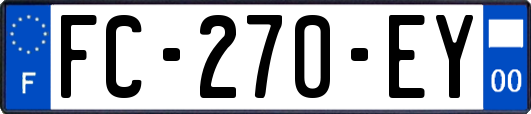 F
FC-270-EY
00